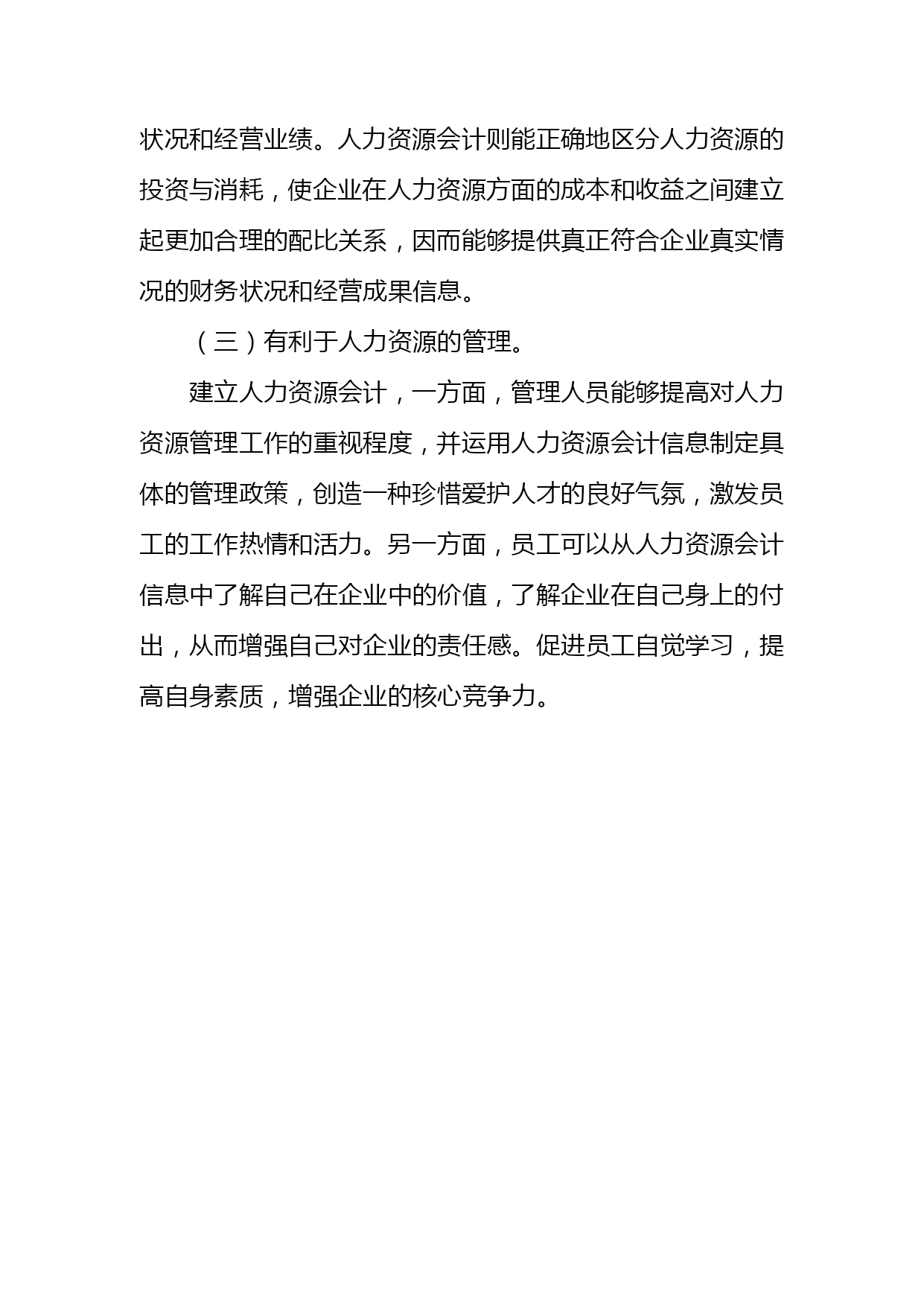 状况和经营业绩。人力资源会计则能正确地区分人力资源的投资与消耗，使企业在人力资源方面的成本和收益之间建立起更加合理的配比关系，因而能够提供真正符合企业真实情况的财务状况和经营成果信息。

（三）有利于人力资源的管理。

建立人力资源会计，一方面，管理人员能够提高对人力资源管理工作的重视程度，并运用人力资源会计信息制定具体的管理政策，创造一种珍惜爱护人才的良好气氛，激发员工的工作热情和活力。另一方面，员工可以从人力资源会计信息中了解自己在企业中的价值，了解企业在自己身上的付出，从而增强自己对企业的责任感。促进员工自觉学习，提高自身素质，增强企业的核心竞争力。